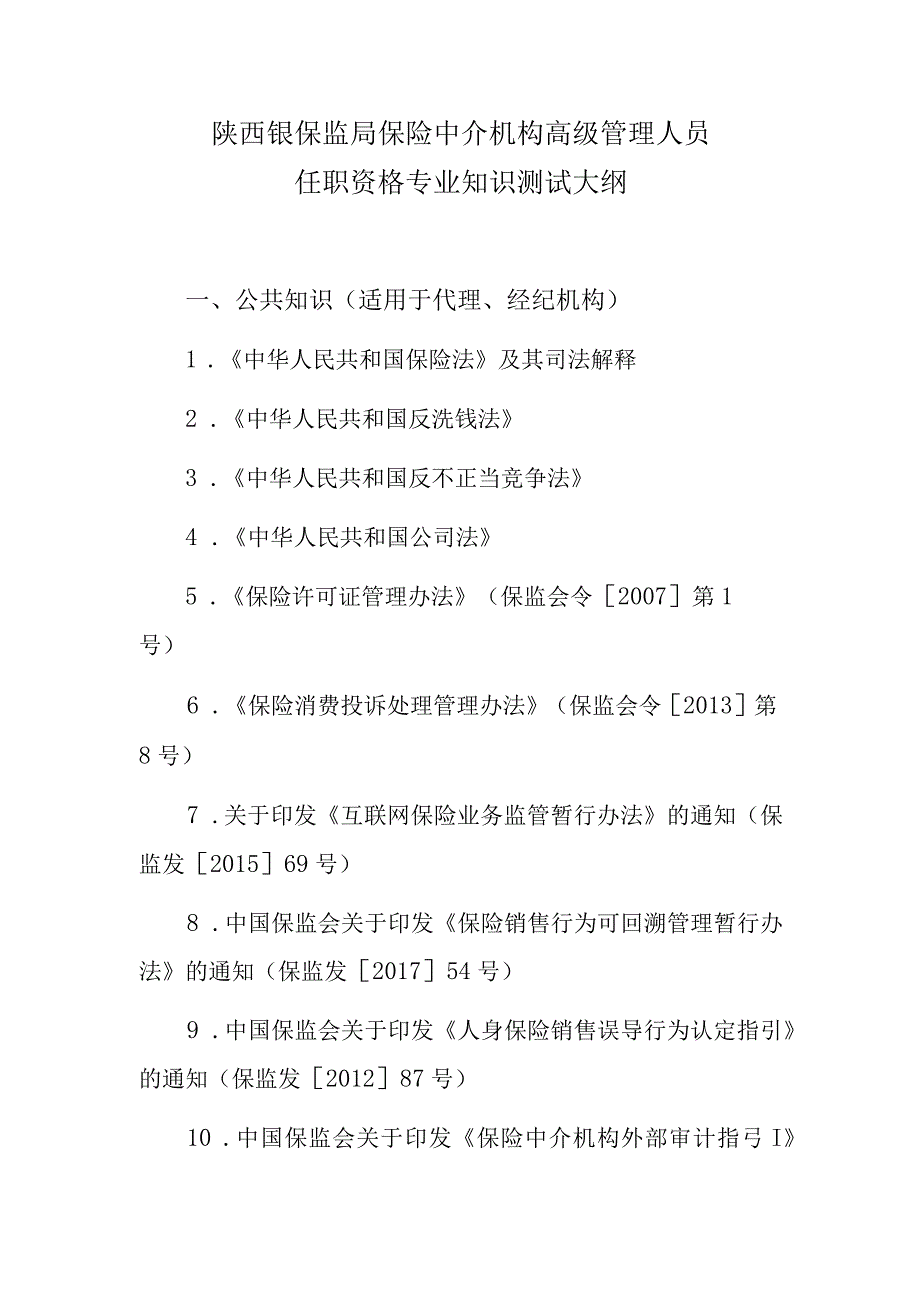 陕西银保监局保险中介机构高级管理人员
任职资格专业知识测试大纲

一、公共知识（适用于代理、经纪机构）

1．《中华人民共和国保险法》及其司法解释

2．《中华人民共和国反洗钱法》

3．《中华人民共和国反不正当竞争法》

4．《中华人民共和国公司法》

5．《保险许可证管理办法》（保监会令［2007］第1号）

6．《保险消费投诉处理管理办法》（保监会令［2013］第8号）

7．关于印发《互联网保险业务监管暂行办法》的通知（保监发［2015］69号）

8．中国保监会关于印发《保险销售行为可回溯管理暂行办法》的通知（保监发［2017］54号）

9．中国保监会关于印发《人身保险销售误导行为认定指引》的通知（保监发［2012］87号）

10．中国保监会关于印发《保险中介机构外部审计指弓I》